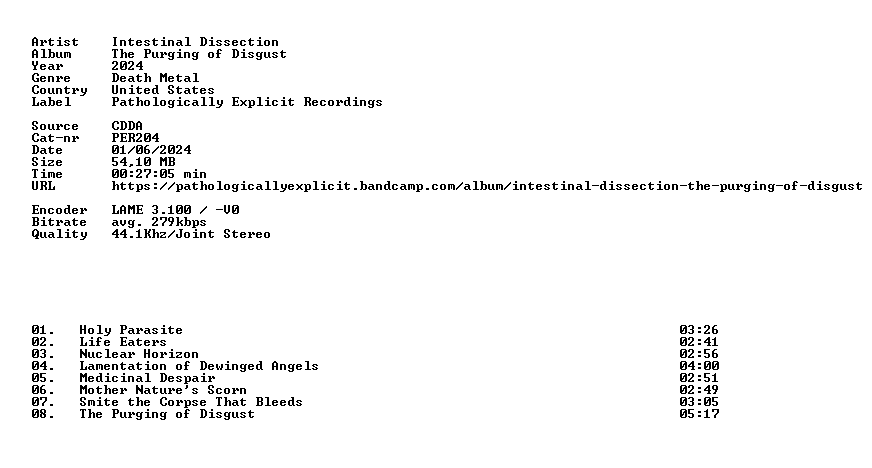 Artist Intestinal Dissection
Album The Purging of Disgust
Year 2024
Genre Death Metal
Country United States
Label Pathologically Explicit Recordings

Source CDDA
Cat-nr PER204
Date 01/06/2024
Size 54,10 MB
Time 00:27:05 min
URL https://pathologicallyexplicit.bandcamp.com/album/intestinal-dissection-the-purging-of-disgust

Encoder LAME 3.100 / -V0
Bitrate avg. 279kbps
Quality 44.1Khz/Joint Stereo

01. Holy Parasite 03:26
02. Life Eaters 02:41
03. Nuclear Horizon 02:56
04. Lamentation of Dewinged Angels 04:00
05. Medicinal Despair 02:51
06. Mother Nature's Scorn 02:49
07. Smite the Corpse That Bleeds 03:05
08. The Purging of Disgust 05:17